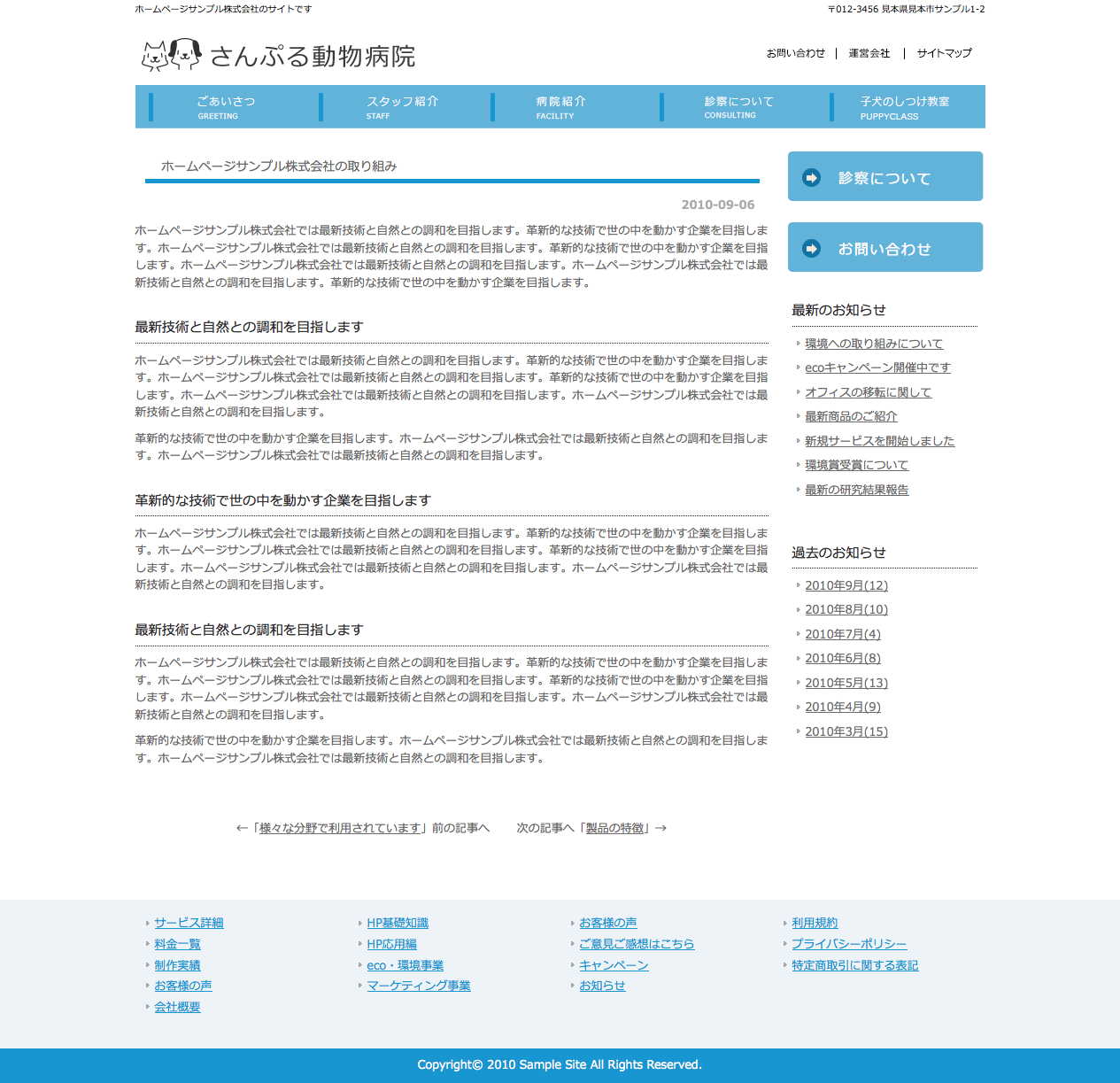 ホームページサンプル株式会社のサイトです

〒012-3456 見本県見本市サンプル1-2

さんぷる動物病院

お問い合わせ | 運営会社 | サイトマップ

ごあいさつ GREETING
スタッフ紹介 STAFF
病院紹介 FACILITY
診察について CONSULTING
子犬のしつけ教室 PUPPYCLASS

ホームページサンプル株式会社の取り組み

2010-09-06

ホームページサンプル株式会社では最新技術と自然との調和を目指します。革新的な技術で世の中を動かす企業を目指します。ホームページサンプル株式会社では最新技術と自然との調和を目指します。革新的な技術で世の中を動かす企業を目指します。ホームページサンプル株式会社では最新技術と自然との調和を目指します。ホームページサンプル株式会社では最新技術と自然との調和を目指します。革新的な技術で世の中を動かす企業を目指します。

最新技術と自然との調和を目指します

ホームページサンプル株式会社では最新技術と自然との調和を目指します。革新的な技術で世の中を動かす企業を目指します。ホームページサンプル株式会社では最新技術と自然との調和を目指します。革新的な技術で世の中を動かす企業を目指します。ホームページサンプル株式会社では最新技術と自然との調和を目指します。ホームページサンプル株式会社では最新技術と自然との調和を目指します。

革新的な技術で世の中を動かす企業を目指します。ホームページサンプル株式会社では最新技術と自然との調和を目指します。ホームページサンプル株式会社では最新技術と自然との調和を目指します。

革新的な技術で世の中を動かす企業を目指します

ホームページサンプル株式会社では最新技術と自然との調和を目指します。革新的な技術で世の中を動かす企業を目指します。ホームページサンプル株式会社では最新技術と自然との調和を目指します。革新的な技術で世の中を動かす企業を目指します。ホームページサンプル株式会社では最新技術と自然との調和を目指します。ホームページサンプル株式会社では最新技術と自然との調和を目指します。

最新技術と自然との調和を目指します

ホームページサンプル株式会社では最新技術と自然との調和を目指します。革新的な技術で世の中を動かす企業を目指します。ホームページサンプル株式会社では最新技術と自然との調和を目指します。革新的な技術で世の中を動かす企業を目指します。ホームページサンプル株式会社では最新技術と自然との調和を目指します。ホームページサンプル株式会社では最新技術と自然との調和を目指します。

革新的な技術で世の中を動かす企業を目指します。ホームページサンプル株式会社では最新技術と自然との調和を目指します。ホームページサンプル株式会社では最新技術と自然との調和を目指します。

←「様々な分野で利用されています」前の記事へ 次の記事へ「製品の特徴」→

診察について

お問い合わせ

最新のお知らせ

環境への取り組みについて
ecoキャンペーン開催中です
オフィスの移転に関して
最新商品のご紹介
新規サービスを開始しました
環境賞受賞について
最新の研究結果報告

過去のお知らせ

2010年9月(12)
2010年8月(10)
2010年7月(4)
2010年6月(8)
2010年5月(13)
2010年4月(9)
2010年3月(15)

サービス詳細
料金一覧
制作実績
お客様の声
会社概要

HP基礎知識
HP応用編
eco・環境事業
マーケティング事業

お客様の声
ご意見ご感想はこちら
キャンペーン
お知らせ

利用規約
プライバシーポリシー
特定商取引に関する表記

Copyright© 2010 Sample Site All Rights Reserved.